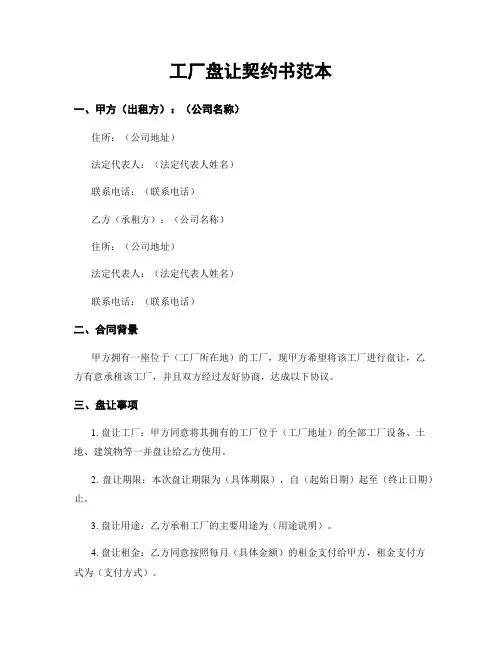 工厂盘让契约书范本

一、甲方（出租方）：（公司名称）

住所：（公司地址）

法定代表人：（法定代表人姓名）

联系电话：（联系电话）

乙方（承租方）：（公司名称）

住所：（公司地址）

法定代表人：（法定代表人姓名）

联系电话：（联系电话）

二、合同背景

甲方拥有一座位于（工厂所在地）的工厂，现甲方希望将该工厂进行盘让，乙方有意承租该工厂，并且双方经过友好协商，达成以下协议。

三、盘让事项

1. 盘让工厂：甲方同意将其拥有的工厂位于（工厂地址）的全部工厂设备、土地、建筑物等一并盘让给乙方使用。

2. 盘让期限：本次盘让期限为（具体期限），自（起始日期）起至（终止日期）止。

3. 盘让用途：乙方承租工厂的主要用途为（用途说明）。

4. 盘让租金：乙方同意按照每月（具体金额）的租金支付给甲方，租金支付方式为（支付方式）。